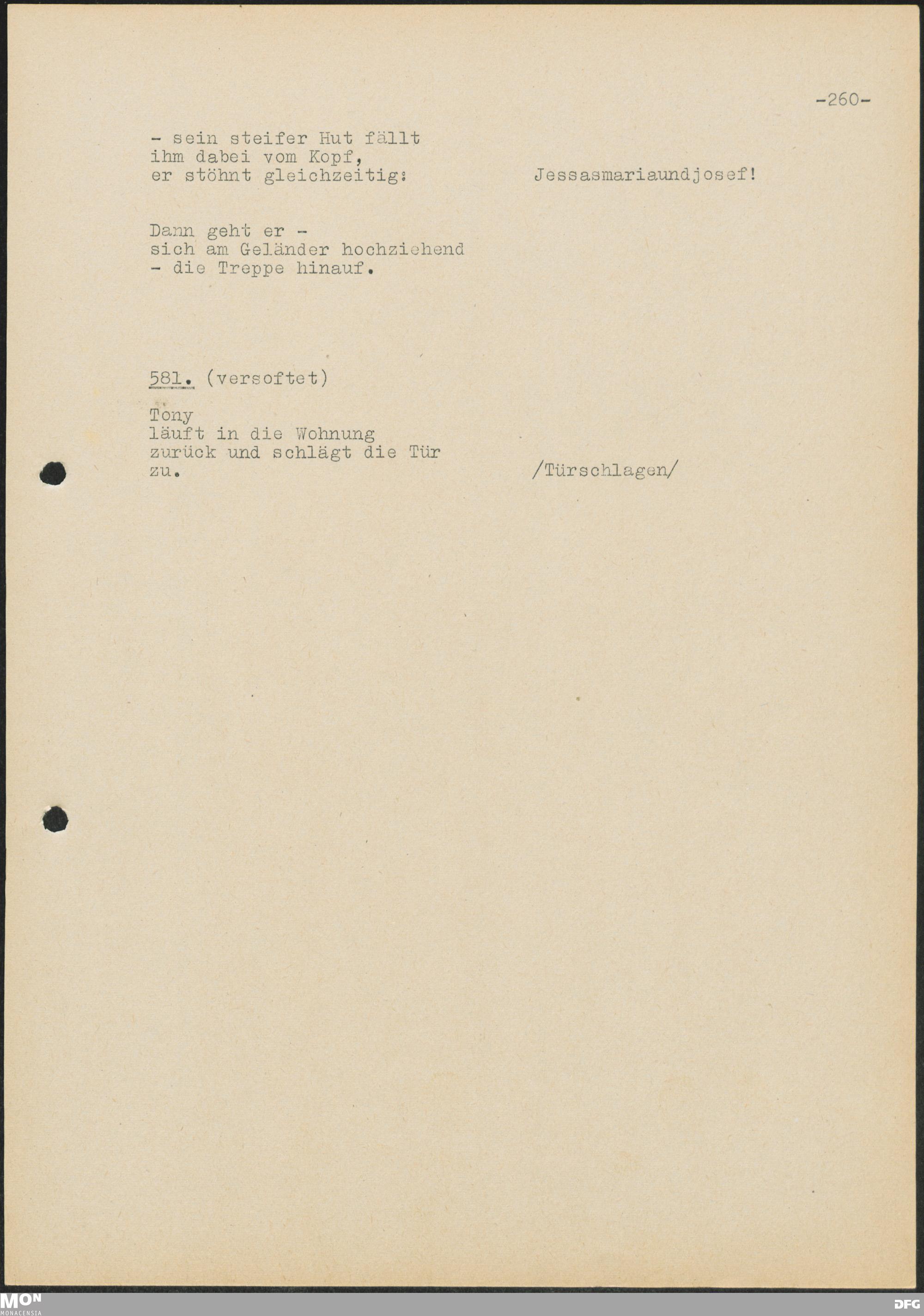 -260-

- sein steifer Hut fällt ihm dabei vom Kopf, er stöhnt gleichzeitig:

Jessasmariaundjosef!

Dann geht er - sich am Geländer hochziehend - die Treppe hinauf.

581. (versoftet)

Tony läuft in die Wohnung zurück und schlägt die Tür zu.

/Türschlagen/

MON
MONACENSIA

DFG